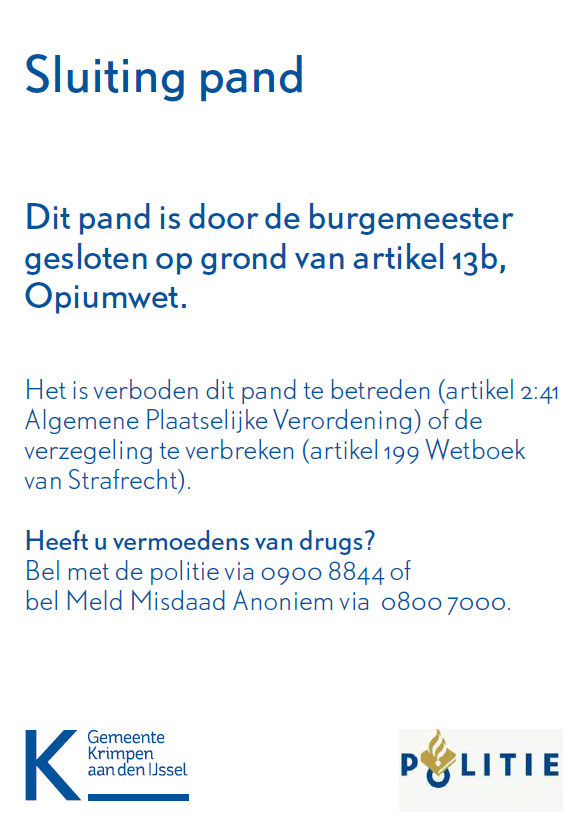 Sluiting pand

Dit pand is door de burgemeester gesloten op grond van artikel 13b, Opiumwet.

Het is verboden dit pand te betreden (artikel 2:41 Algemene Plaatselijke Verordening) of de verzegeling te verbreken (artikel 199 Wetboek van Strafrecht).

Heeft u vermoedens van drugs?
Bel met de politie via 0900 8844 of
bel Meld Misdaad Anoniem via 0800 7000.

K Gemeente Krimpen aan den IJssel

POLITIE